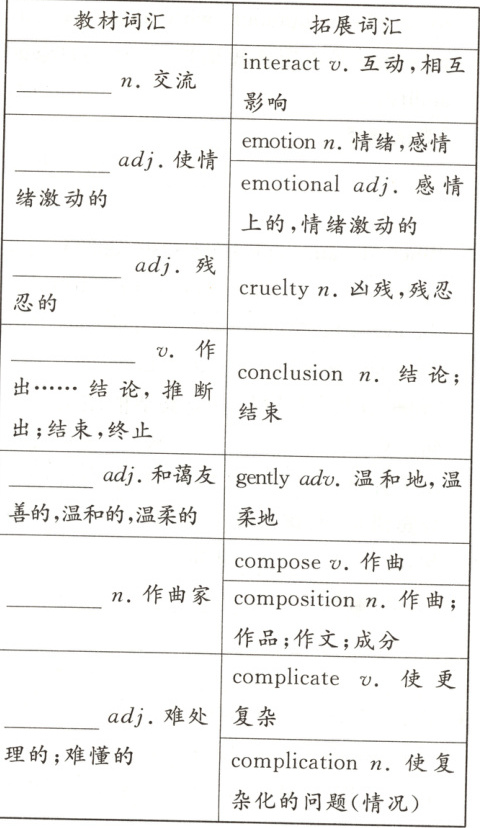 | 教材词汇 | 拓展词汇 |
|---|---|
| ________ n. 交流 | interact v. 互动,相互影响 |
| ________ adj. 使情绪激动的 | emotion n. 情绪,感情 |
| | emotional adj. 感情上的,情绪激动的 |
| ________ adj. 残忍的 | cruelty n. 凶残,残忍 |
| ________ v. 作出……结论,推断出;结束,终止 | conclusion n. 结论;结束 |
| ________ adj. 和蔼友善的,温和的,温柔的 | gently adv. 温和地,温柔地 |
| ________ n. 作曲家 | compose v. 作曲 |
| | composition n. 作曲;作品;作文;成分 |
| ________ adj. 难处理的;难懂的 | complicate v. 使更复杂 |
| | complication n. 使复杂化的问题(情况) |